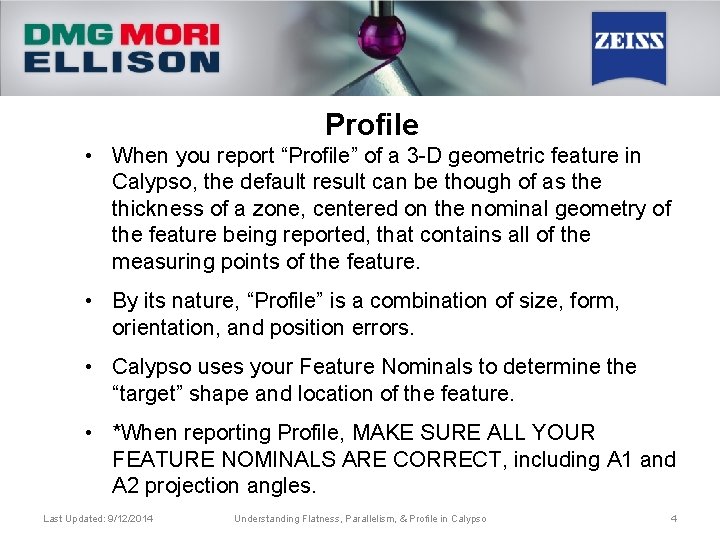 DMG MORI ELLISON

ZEISS

Profile

• When you report “Profile” of a 3-D geometric feature in Calypso, the default result can be though of as the thickness of a zone, centered on the nominal geometry of the feature being reported, that contains all of the measuring points of the feature.

• By its nature, “Profile” is a combination of size, form, orientation, and position errors.

• Calypso uses your Feature Nominals to determine the “target” shape and location of the feature.

• *When reporting Profile, MAKE SURE ALL YOUR FEATURE NOMINALS ARE CORRECT, including A1 and A2 projection angles.

Last Updated: 9/12/2014 Understanding Flatness, Parallelism, & Profile in Calypso 4